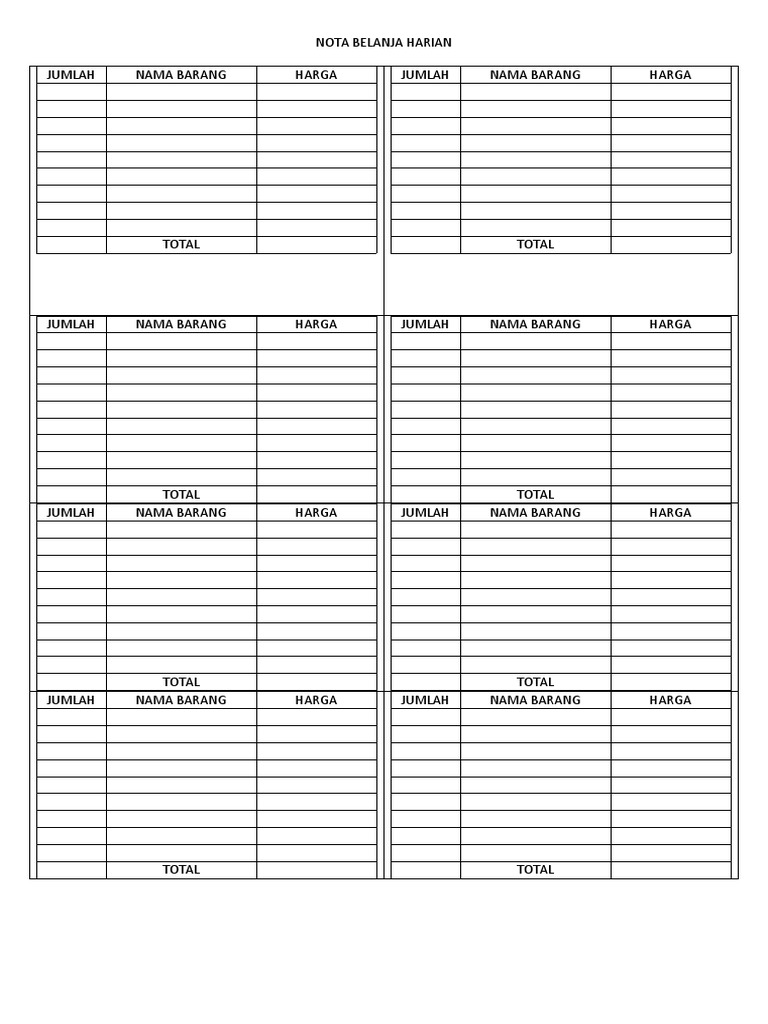 NOTA BELANJA HARIAN

| JUMLAH | NAMA BARANG | HARGA |
|---|---|---|
| | | |
| | | |
| | | |
| | | |
| | | |
| | | |
| | | |
| | | |
| | | |
| | TOTAL | |

| JUMLAH | NAMA BARANG | HARGA |
|---|---|---|
| | | |
| | | |
| | | |
| | | |
| | | |
| | | |
| | | |
| | | |
| | | |
| | TOTAL | |

| JUMLAH | NAMA BARANG | HARGA |
|---|---|---|
| | | |
| | | |
| | | |
| | | |
| | | |
| | | |
| | | |
| | | |
| | | |
| | TOTAL | |

| JUMLAH | NAMA BARANG | HARGA |
|---|---|---|
| | | |
| | | |
| | | |
| | | |
| | | |
| | | |
| | | |
| | | |
| | | |
| | TOTAL | |

| JUMLAH | NAMA BARANG | HARGA |
|---|---|---|
| | | |
| | | |
| | | |
| | | |
| | | |
| | | |
| | | |
| | | |
| | | |
| | TOTAL | |

| JUMLAH | NAMA BARANG | HARGA |
|---|---|---|
| | | |
| | | |
| | | |
| | | |
| | | |
| | | |
| | | |
| | | |
| | | |
| | TOTAL | |

| JUMLAH | NAMA BARANG | HARGA |
|---|---|---|
| | | |
| | | |
| | | |
| | | |
| | | |
| | | |
| | | |
| | | |
| | | |
| | TOTAL | |

| JUMLAH | NAMA BARANG | HARGA |
|---|---|---|
| | | |
| | | |
| | | |
| | | |
| | | |
| | | |
| | | |
| | | |
| | | |
| | TOTAL | |